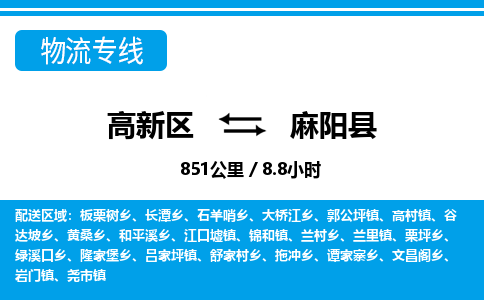 物流专线

高新区 麻阳县

851公里 / 8.8小时

配送区域：板栗树乡、长潭乡、石羊哨乡、大桥江乡、郭公坪镇、高村镇、谷达坡乡、黄桑乡、和平溪乡、江口墟镇、锦和镇、兰村乡、兰里镇、栗坪乡、绿溪口乡、隆家堡乡、吕家坪镇、舒家村乡、拖冲乡、谭家寨乡、文昌阁乡、岩门镇、尧市镇